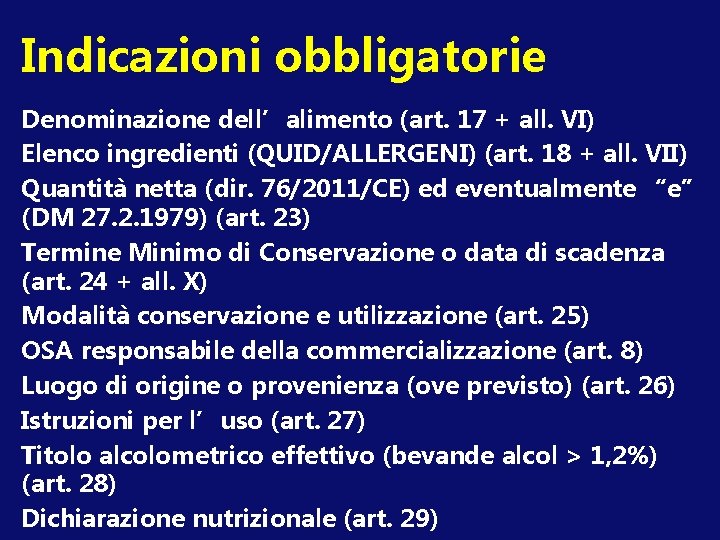 Indicazioni obbligatorie

Denominazione dell’ alimento (art. 17 + all. VI)

Elenco ingredienti (QUID/ALLERGENI) (art. 18 + all. VII)

Quantità netta (dir. 76/2011/CE) ed eventualmente “e” (DM 27.2.1979) (art. 23)

Termine Minimo di Conservazione o data di scadenza (art. 24 + all. X)

Modalità conservazione e utilizzazione (art. 25)

OSA responsabile della commercializzazione (art. 8)

Luogo di origine o provenienza (ove previsto) (art. 26)

Istruzioni per l’ uso (art. 27)

Titolo alcolometrico effettivo (bevande alcol > 1,2%) (art. 28)

Dichiarazione nutrizionale (art. 29)